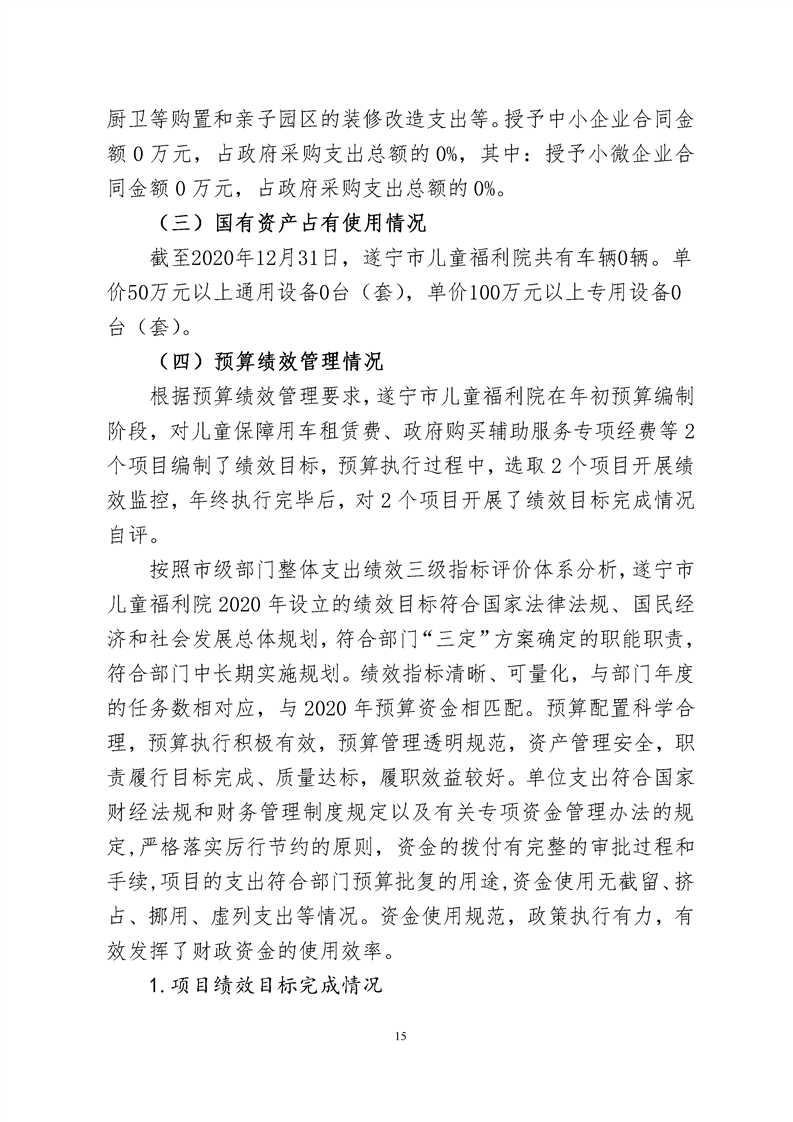 厨卫等购置和亲子园区的装修改造支出等。授予中小企业合同金额 0 万元，占政府采购支出总额的 0%，其中：授予小微企业合同金额 0 万元，占政府采购支出总额的 0%。

（三）国有资产占有使用情况

截至2020年12月31日，遂宁市儿童福利院共有车辆0辆。单价50万元以上通用设备0台（套），单价100万元以上专用设备0台（套）。

（四）预算绩效管理情况

根据预算绩效管理要求，遂宁市儿童福利院在年初预算编制阶段，对儿童保障用车租赁费、政府购买辅助服务专项经费等 2 个项目编制了绩效目标，预算执行过程中，选取 2 个项目开展绩效监控，年终执行完毕后，对 2 个项目开展了绩效目标完成情况自评。

按照市级部门整体支出绩效三级指标评价体系分析，遂宁市儿童福利院 2020 年设立的绩效目标符合国家法律法规、国民经济和社会发展总体规划，符合部门“三定”方案确定的职能职责，符合部门中长期实施规划。绩效指标清晰、可量化，与部门年度的任务数相对应，与 2020 年预算资金相匹配。预算配置科学合理，预算执行积极有效，预算管理透明规范，资产管理安全，职责履行目标完成、质量达标，履职效益较好。单位支出符合国家财经法规和财务管理制度规定以及有关专项资金管理办法的规定，严格落实厉行节约的原则，资金的拨付有完整的审批过程和手续，项目的支出符合部门预算批复的用途，资金使用无截留、挤占、挪用、虚列支出等情况。资金使用规范，政策执行有力，有效发挥了财政资金的使用效率。

1. 项目绩效目标完成情况

15